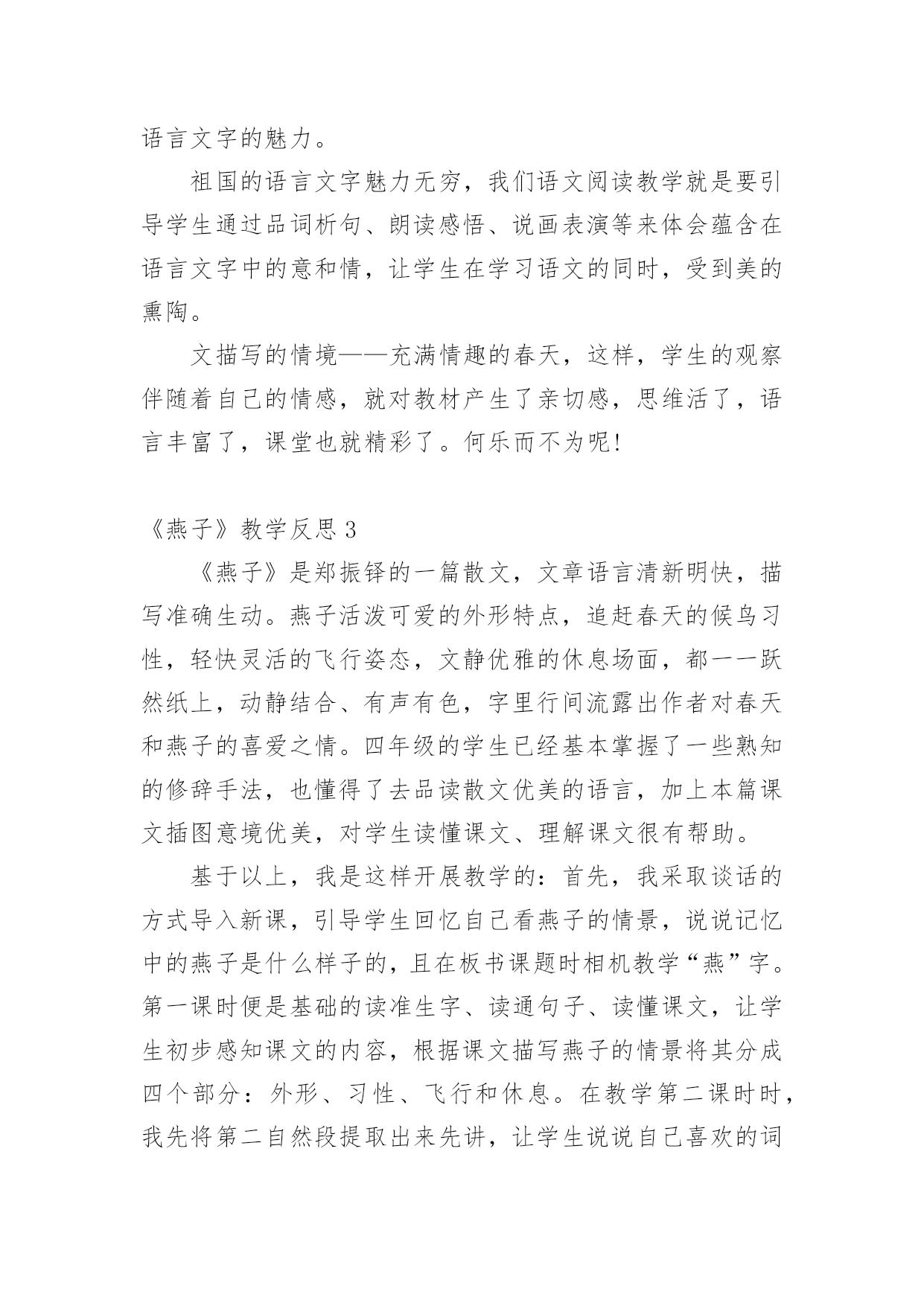 语言文字的魅力。

祖国的语言文字魅力无穷，我们语文阅读教学就是要引导学生通过品词析句、朗读感悟、说画表演等来体会蕴含在语言文字中的意和情，让学生在学习语文的同时，受到美的熏陶。

文描写的情境——充满情趣的春天，这样，学生的观察伴随着自己的情感，就对教材产生了亲切感，思维活了，语言丰富了，课堂也就精彩了。何乐而不为呢!

《燕子》教学反思 3

《燕子》是郑振铎的一篇散文，文章语言清新明快，描写准确生动。燕子活泼可爱的外形特点，追赶春天的候鸟习性，轻快灵活的飞行姿态，文静优雅的休息场面，都一一跃然纸上，动静结合、有声有色，字里行间流露出作者对春天和燕子的喜爱之情。四年级的学生已经基本掌握了一些熟知的修辞手法，也懂得了去品读散文优美的语言，加上本篇课文插图意境优美，对学生读懂课文、理解课文很有帮助。

基于以上，我是这样开展教学的：首先，我采取谈话的方式导入新课，引导学生回忆自己看燕子的情景，说说记忆中的燕子是什么样子的，且在板书课题时相机教学“燕”字。第一课时便是基础的读准生字、读通句子、读懂课文，让学生初步感知课文的内容，根据课文描写燕子的情景将其分成四个部分：外形、习性、飞行和休息。在教学第二课时时，我先将第二自然段提取出来先讲，让学生说说自己喜欢的词